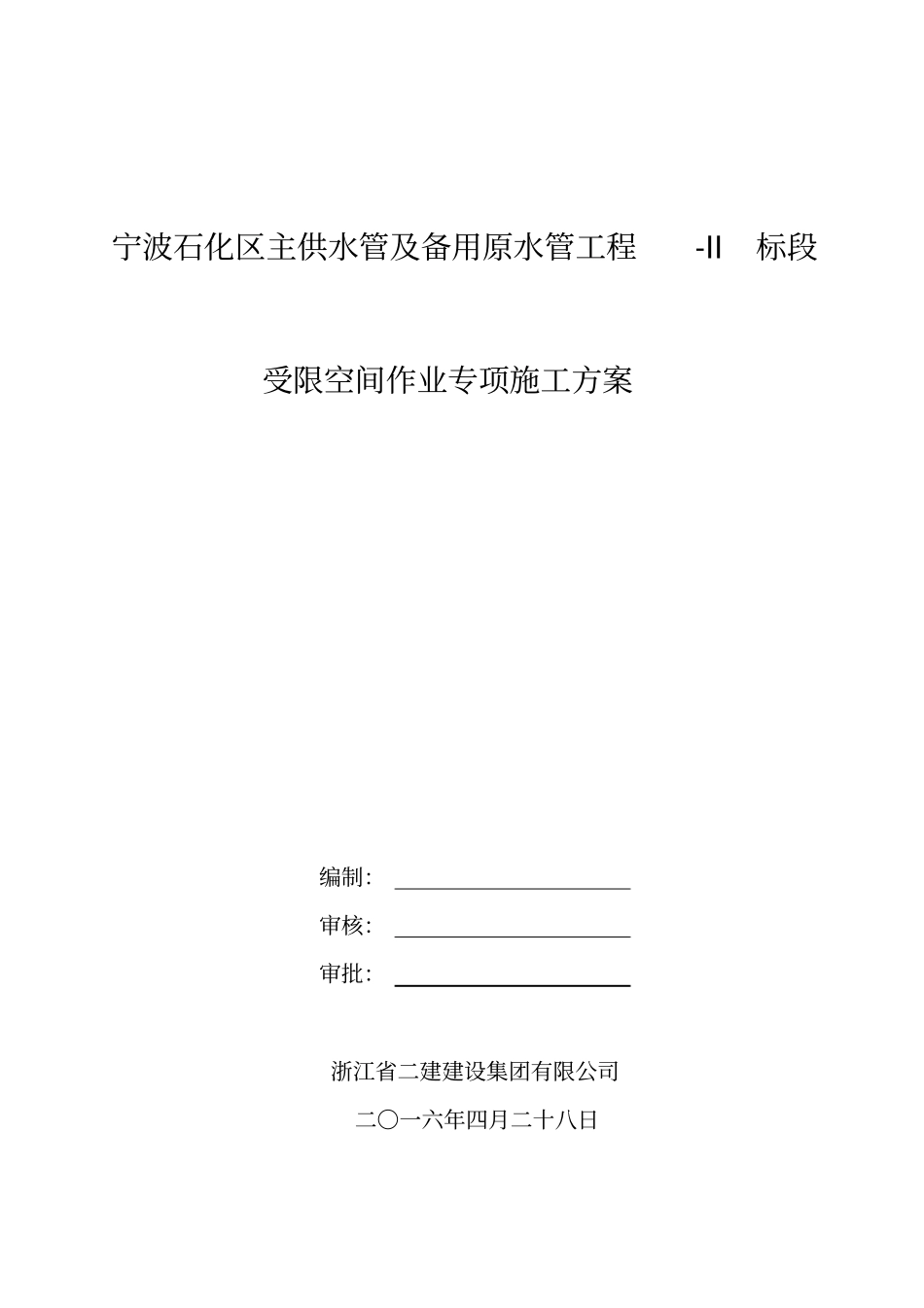 宁波石化区主供水管及备用原水管工程 -II 标段

受限空间作业专项施工方案

编制：

审核：

审批：

浙江省二建建设集团有限公司

二〇一六年四月二十八日